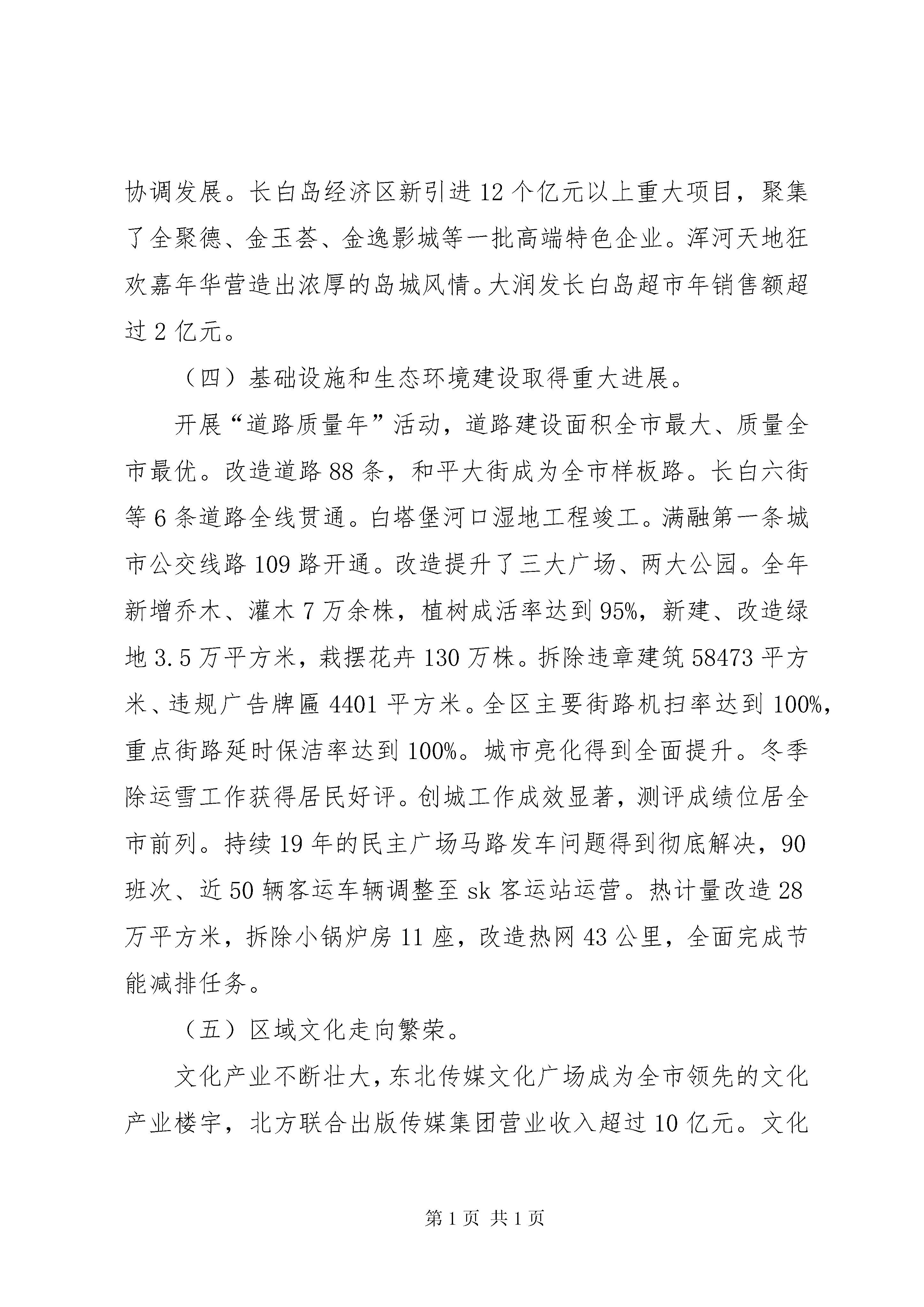 协调发展。长白岛经济区新引进12个亿元以上重大项目，聚集了全聚德、金玉荟、金逸影城等一批高端特色企业。浑河天地狂欢嘉年华营造出浓厚的岛城风情。大润发长白岛超市年销售额超过2亿元。

（四）基础设施和生态环境建设取得重大进展。

开展“道路质量年”活动，道路建设面积全市最大、质量全市最优。改造道路88条，和平大街成为全市样板路。长白六街等6条道路全线贯通。白塔堡河口湿地工程竣工。满融第一条城市公交线路109路开通。改造提升了三大广场、两大公园。全年新增乔木、灌木7万余株，植树成活率达到95%，新建、改造绿地3.5万平方米，栽摆花卉130万株。拆除违章建筑58473平方米、违规广告牌匾4401平方米。全区主要街路机扫率达到100%，重点街路延时保洁率达到100%。城市亮化得到全面提升。冬季除运雪工作获得居民好评。创城工作成效显著，测评成绩位居全市前列。持续19年的民主广场马路发车问题得到彻底解决，90班次、近50辆客运车辆调整至sk客运站运营。热计量改造28万平方米，拆除小锅炉房11座，改造热网43公里，全面完成节能减排任务。

（五）区域文化走向繁荣。

文化产业不断壮大，东北传媒文化广场成为全市领先的文化产业楼宇，北方联合出版传媒集团营业收入超过10亿元。文化

第1页 共1页